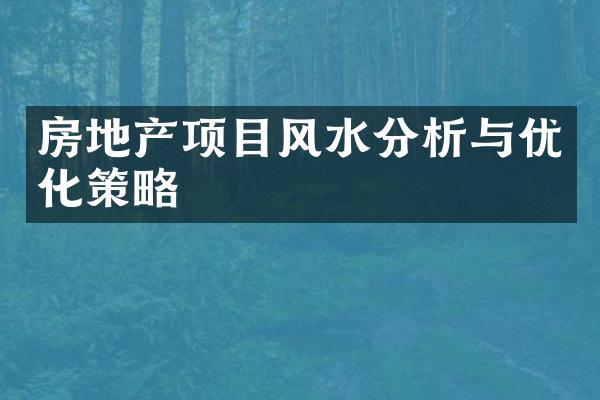 房地产项目风水分析与优化策略